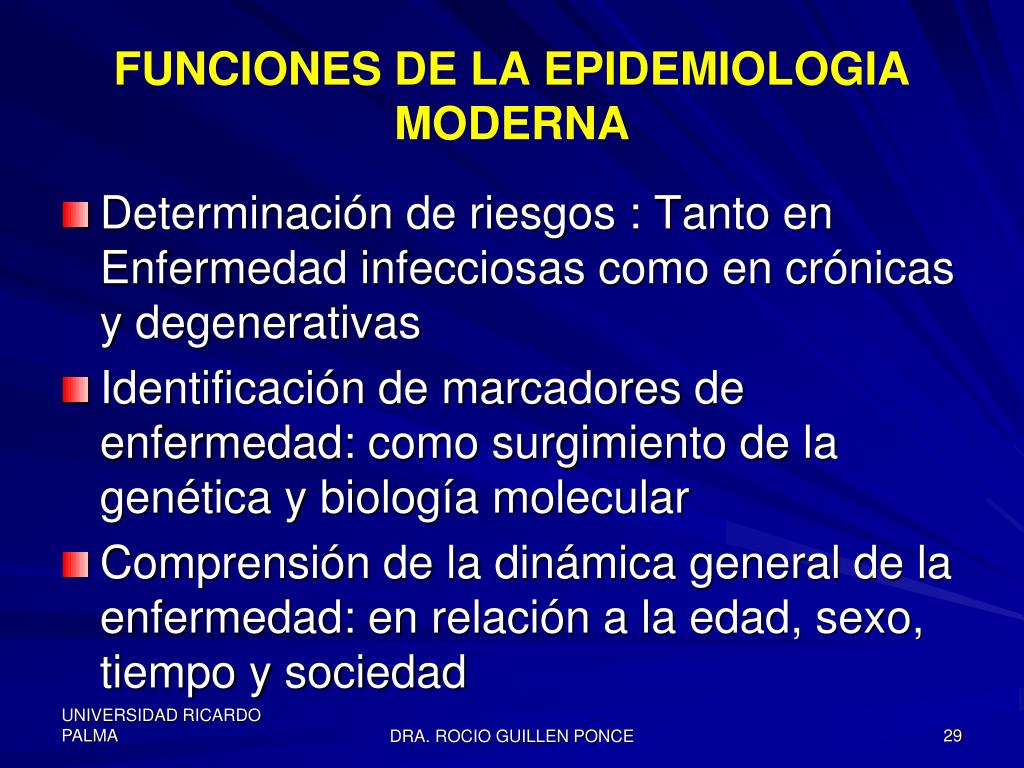 FUNCIONES DE LA EPIDEMIOLOGIA MODERNA

Determinación de riesgos : Tanto en Enfermedad infecciosas como en crónicas y degenerativas

Identificación de marcadores de enfermedad: como surgimiento de la genética y biología molecular

Comprensión de la dinámica general de la enfermedad: en relación a la edad, sexo, tiempo y sociedad

UNIVERSIDAD RICARDO PALMA

DRA. ROCIO GUILLEN PONCE

29